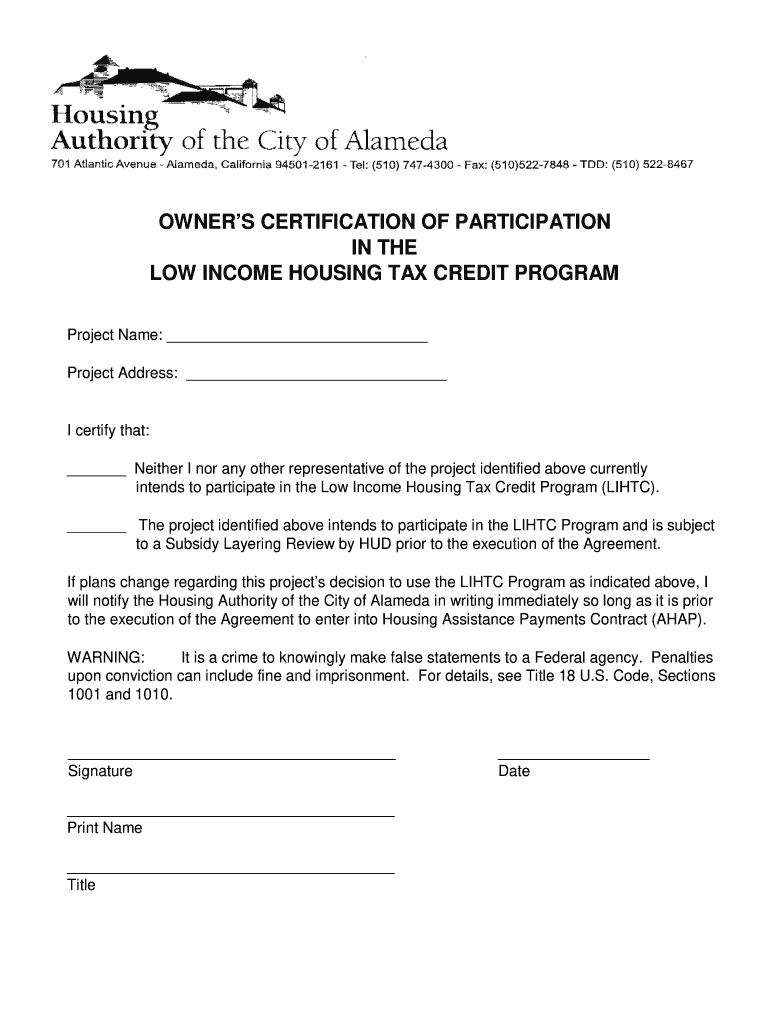 Housing Authority of the City of Alameda
701 Atlantic Avenue - Alameda, California 94501-2161 - Tel: (510) 747-4300 - Fax: (510)522-7848 - TDD: (510) 522-8467

OWNER'S CERTIFICATION OF PARTICIPATION
IN THE
LOW INCOME HOUSING TAX CREDIT PROGRAM

Project Name: ______________________________

Project Address: ______________________________

I certify that:

_______ Neither I nor any other representative of the project identified above currently intends to participate in the Low Income Housing Tax Credit Program (LIHTC).

_______ The project identified above intends to participate in the LIHTC Program and is subject to a Subsidy Layering Review by HUD prior to the execution of the Agreement.

If plans change regarding this project's decision to use the LIHTC Program as indicated above, I will notify the Housing Authority of the City of Alameda in writing immediately so long as it is prior to the execution of the Agreement to enter into Housing Assistance Payments Contract (AHAP).

WARNING: It is a crime to knowingly make false statements to a Federal agency. Penalties upon conviction can include fine and imprisonment. For details, see Title 18 U.S. Code, Sections 1001 and 1010.

Signature

Date

Print Name

Title